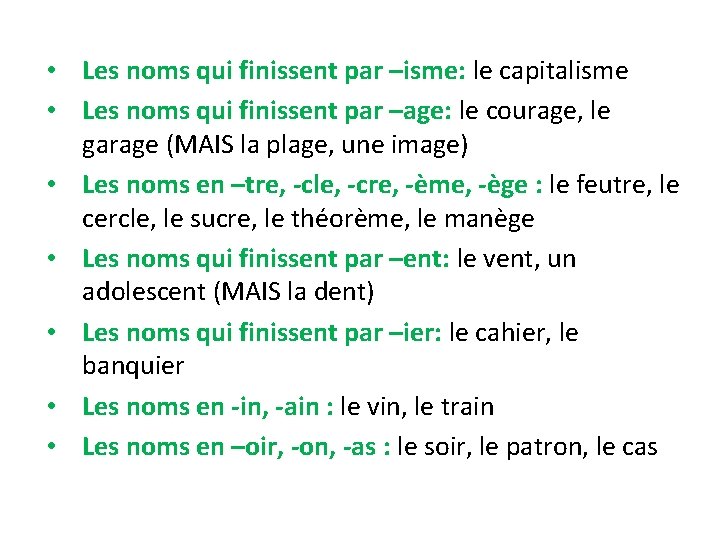 • Les noms qui finissent par –isme: le capitalisme
• Les noms qui finissent par –age: le courage, le garage (MAIS la plage, une image)
• Les noms en –tre, -cle, -cre, -ème, -ège : le feutre, le cercle, le sucre, le théorème, le manège
• Les noms qui finissent par –ent: le vent, un adolescent (MAIS la dent)
• Les noms qui finissent par –ier: le cahier, le banquier
• Les noms en -in, -ain : le vin, le train
• Les noms en –oir, -on, -as : le soir, le patron, le cas